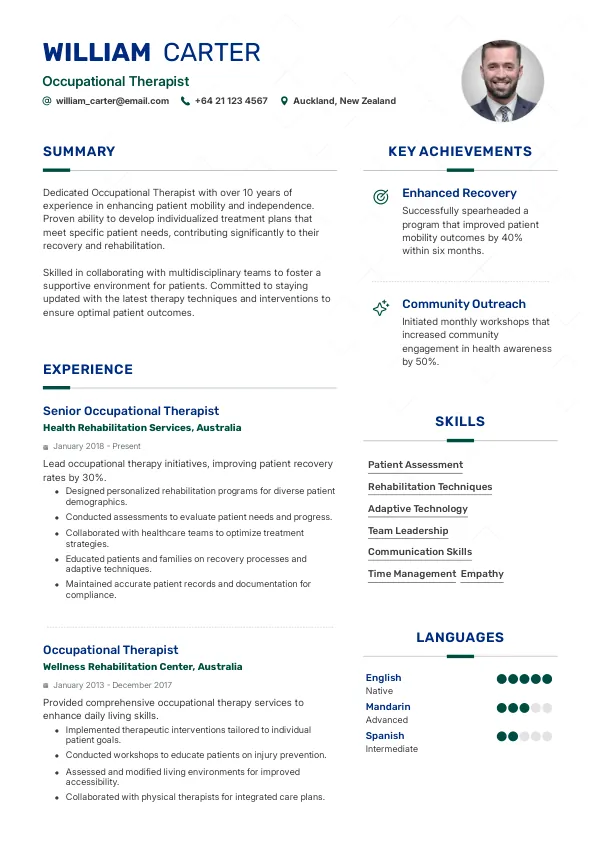 WILLIAM CARTER
Occupational Therapist
william_carter@email.com +64 21 123 4567 Auckland, New Zealand

SUMMARY

Dedicated Occupational Therapist with over 10 years of experience in enhancing patient mobility and independence. Proven ability to develop individualized treatment plans that meet specific patient needs, contributing significantly to their recovery and rehabilitation.

Skilled in collaborating with multidisciplinary teams to foster a supportive environment for patients. Committed to staying updated with the latest therapy techniques and interventions to ensure optimal patient outcomes.

EXPERIENCE

Senior Occupational Therapist
Health Rehabilitation Services, Australia
January 2018 - Present
Lead occupational therapy initiatives, improving patient recovery rates by 30%.
- Designed personalized rehabilitation programs for diverse patient demographics.
- Conducted assessments to evaluate patient needs and progress.
- Collaborated with healthcare teams to optimize treatment strategies.
- Educated patients and families on recovery processes and adaptive techniques.
- Maintained accurate patient records and documentation for compliance.

Occupational Therapist
Wellness Rehabilitation Center, Australia
January 2013 - December 2017
Provided comprehensive occupational therapy services to enhance daily living skills.
- Implemented therapeutic interventions tailored to individual patient goals.
- Conducted workshops to educate patients on injury prevention.
- Assessed and modified living environments for improved accessibility.
- Collaborated with physical therapists for integrated care plans.

KEY ACHIEVEMENTS

Enhanced Recovery
Successfully spearheaded a program that improved patient mobility outcomes by 40% within six months.

Community Outreach
Initiated monthly workshops that increased community engagement in health awareness by 50%.

SKILLS

Patient Assessment
Rehabilitation Techniques
Adaptive Technology
Team Leadership
Communication Skills
Time Management
Empathy

LANGUAGES

English
Native
Mandarin
Advanced
Spanish
Intermediate